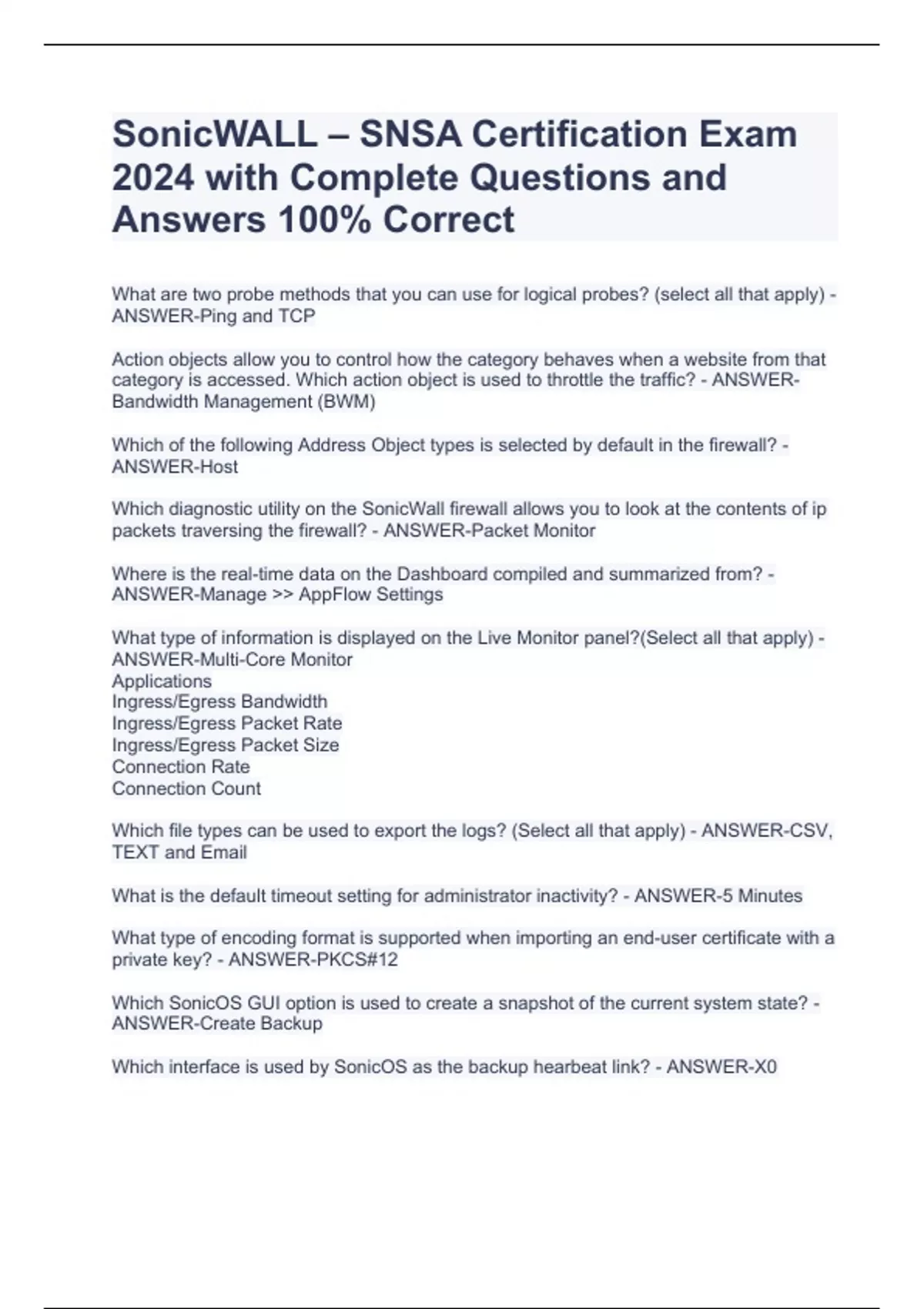 SonicWALL – SNSA Certification Exam 2024 with Complete Questions and Answers 100% Correct

What are two probe methods that you can use for logical probes? (select all that apply) - ANSWER-Ping and TCP

Action objects allow you to control how the category behaves when a website from that category is accessed. Which action object is used to throttle the traffic? - ANSWER-Bandwidth Management (BWM)

Which of the following Address Object types is selected by default in the firewall? - ANSWER-Host

Which diagnostic utility on the SonicWall firewall allows you to look at the contents of ip packets traversing the firewall? - ANSWER-Packet Monitor

Where is the real-time data on the Dashboard compiled and summarized from? - ANSWER-Manage >> AppFlow Settings

What type of information is displayed on the Live Monitor panel?(Select all that apply) - ANSWER-Multi-Core Monitor
Applications
Ingress/Egress Bandwidth
Ingress/Egress Packet Rate
Ingress/Egress Packet Size
Connection Rate
Connection Count

Which file types can be used to export the logs? (Select all that apply) - ANSWER-CSV, TEXT and Email

What is the default timeout setting for administrator inactivity? - ANSWER-5 Minutes

What type of encoding format is supported when importing an end-user certificate with a private key? - ANSWER-PKCS#12

Which SonicOS GUI option is used to create a snapshot of the current system state? - ANSWER-Create Backup

Which interface is used by SonicOS as the backup hearbeat link? - ANSWER-X0